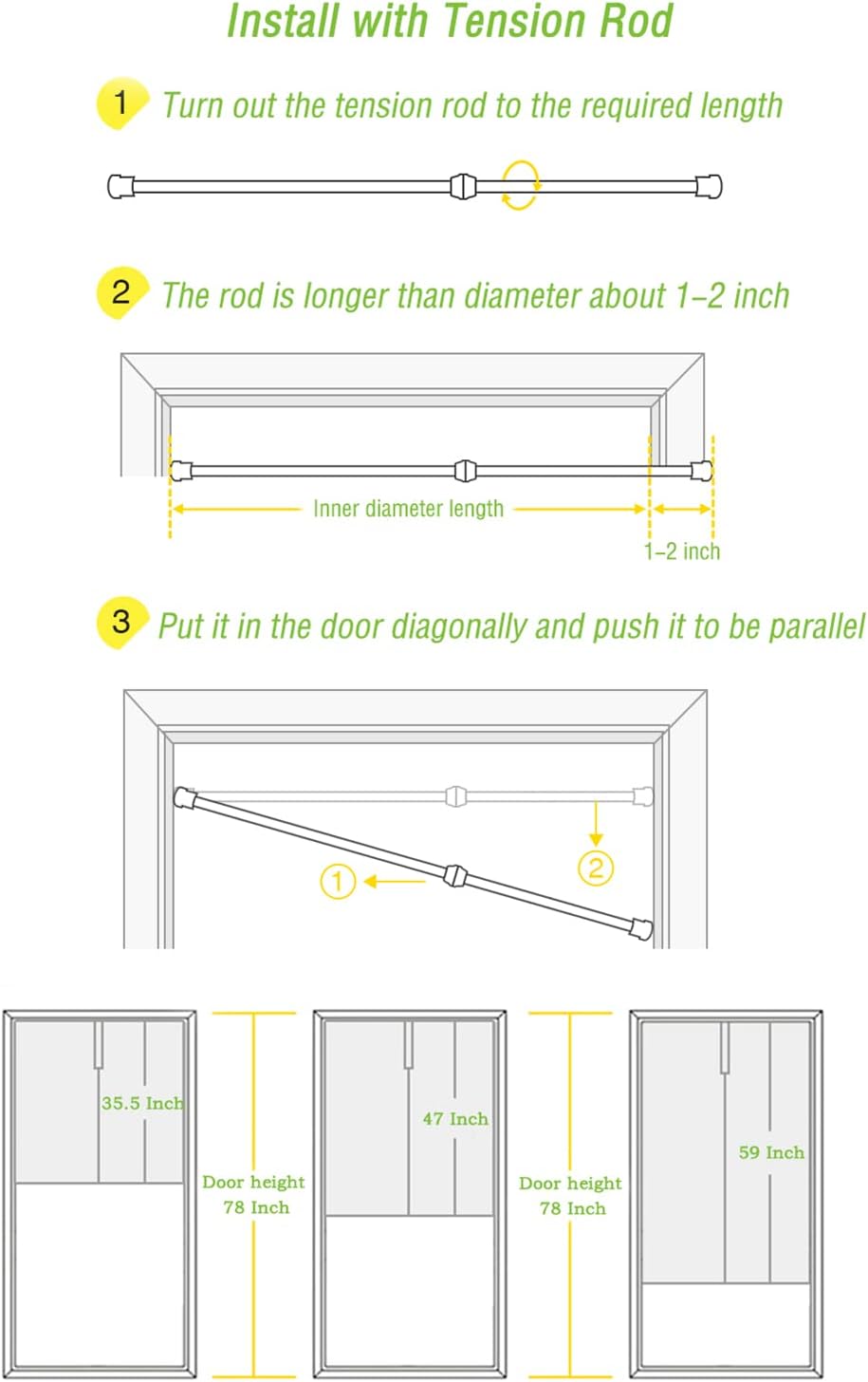 Install with Tension Rod

1 Turn out the tension rod to the required length

2 The rod is longer than diameter about 1–2 inch

Inner diameter length

1–2 inch

3 Put it in the door diagonally and push it to be parallel

①

②

35.5 Inch

Door height 78 Inch

47 Inch

Door height 78 Inch

59 Inch